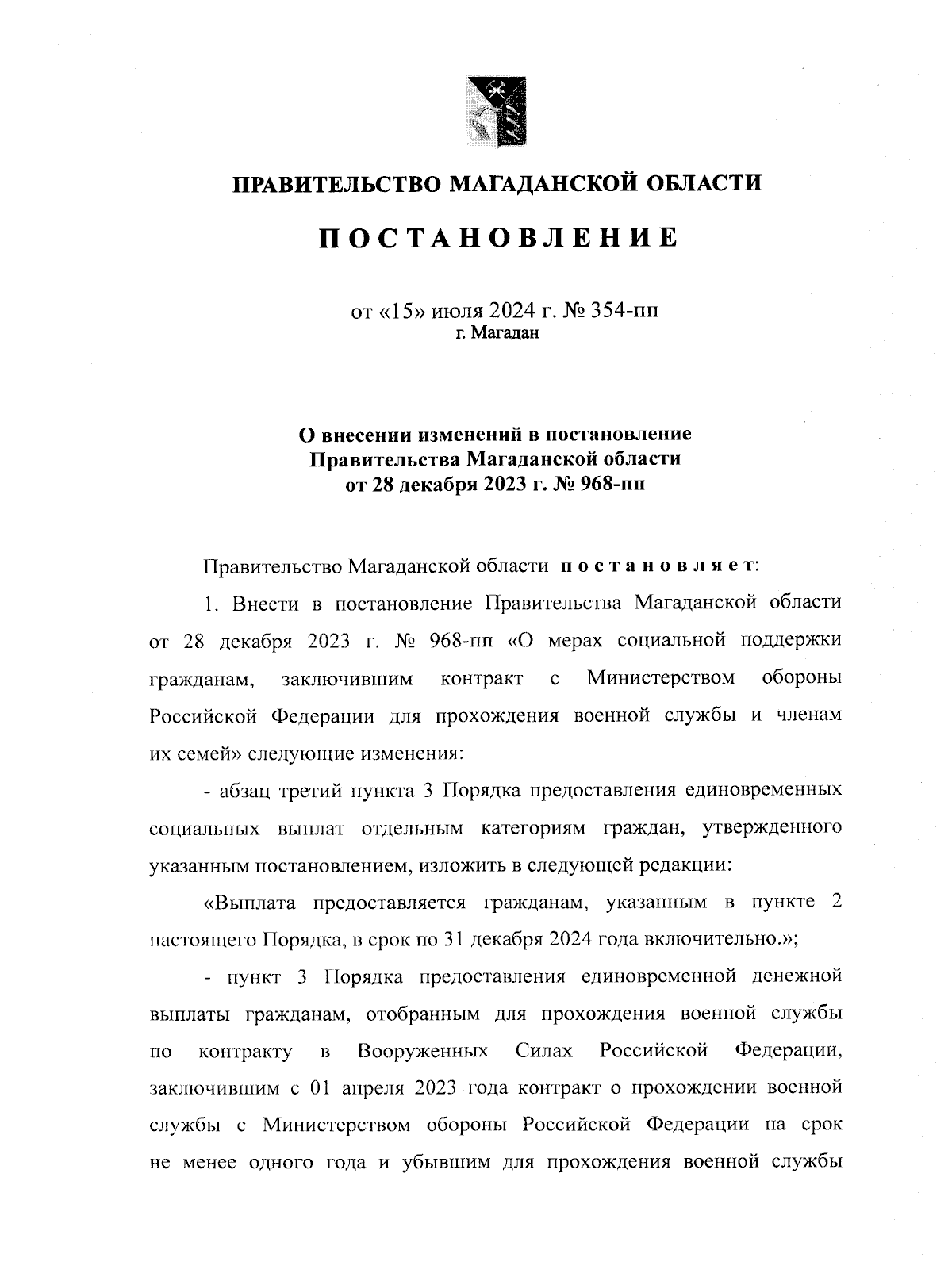 ПРАВИТЕЛЬСТВО МАГАДАНСКОЙ ОБЛАСТИ

ПОСТАНОВЛЕНИЕ

от «15» июля 2024 г. № 354-пп
г. Магадан

О внесении изменений в постановление Правительства Магаданской области от 28 декабря 2023 г. № 968-пп

Правительство Магаданской области постановляет:

1. Внести в постановление Правительства Магаданской области от 28 декабря 2023 г. № 968-пп «О мерах социальной поддержки гражданам, заключившим контракт с Министерством обороны Российской Федерации для прохождения военной службы и членам их семей» следующие изменения:

- абзац третий пункта 3 Порядка предоставления единовременных социальных выплат отдельным категориям граждан, утвержденного указанным постановлением, изложить в следующей редакции:

«Выплата предоставляется гражданам, указанным в пункте 2 настоящего Порядка, в срок по 31 декабря 2024 года включительно.»;

- пункт 3 Порядка предоставления единовременной денежной выплаты гражданам, отобранным для прохождения военной службы по контракту в Вооруженных Силах Российской Федерации, заключившим с 01 апреля 2023 года контракт о прохождении военной службы с Министерством обороны Российской Федерации на срок не менее одного года и убывшим для прохождения военной службы